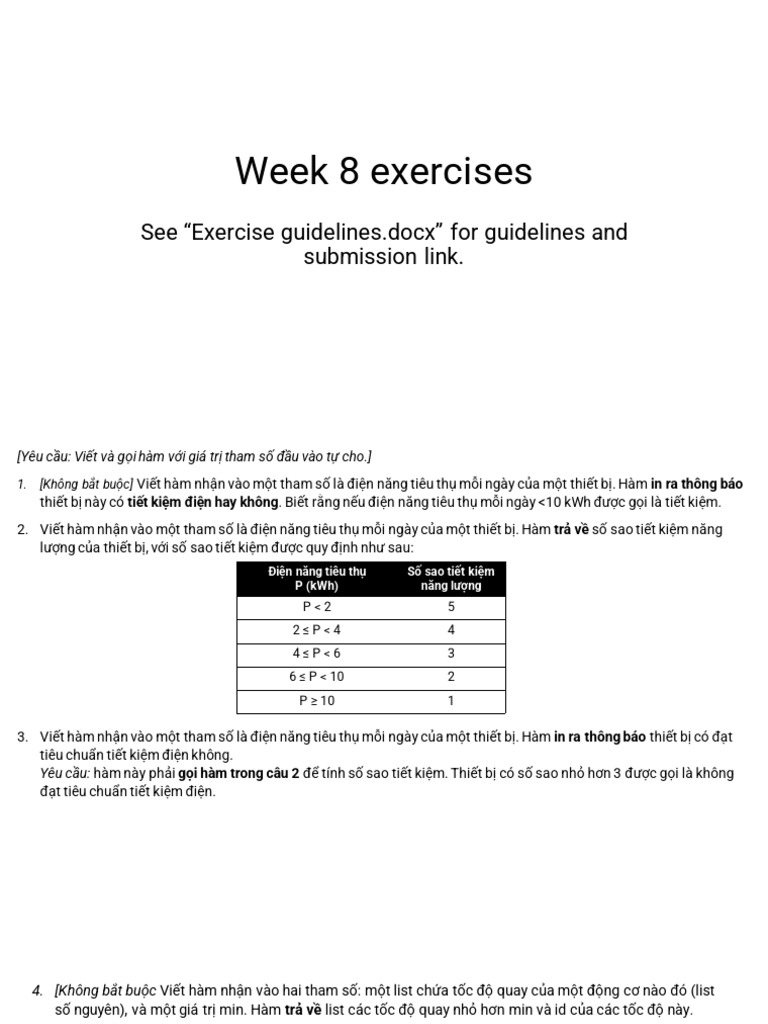 Week 8 exercises

See “Exercise guidelines.docx” for guidelines and submission link.

[Yêu cầu: Viết và gọi hàm với giá trị tham số đầu vào tự cho.]

1. [Không bắt buộc] Viết hàm nhận vào một tham số là điện năng tiêu thụ mỗi ngày của một thiết bị. Hàm in ra thông báo thiết bị này có tiết kiệm điện hay không. Biết rằng nếu điện năng tiêu thụ mỗi ngày <10 kWh được gọi là tiết kiệm.

2. Viết hàm nhận vào một tham số là điện năng tiêu thụ mỗi ngày của một thiết bị. Hàm trả về số sao tiết kiệm năng lượng của thiết bị, với số sao tiết kiệm được quy định như sau:

| Điện năng tiêu thụ P (kWh) | Số sao tiết kiệm năng lượng |
|---|---|
| P < 2 | 5 |
| 2 ≤ P < 4 | 4 |
| 4 ≤ P < 6 | 3 |
| 6 ≤ P < 10 | 2 |
| P ≥ 10 | 1 |

3. Viết hàm nhận vào một tham số là điện năng tiêu thụ mỗi ngày của một thiết bị. Hàm in ra thông báo thiết bị có đạt tiêu chuẩn tiết kiệm điện không.
Yêu cầu: hàm này phải gọi hàm trong câu 2 để tính số sao tiết kiệm. Thiết bị có số sao nhỏ hơn 3 được gọi là không đạt tiêu chuẩn tiết kiệm điện.

4. [Không bắt buộc Viết hàm nhận vào hai tham số: một list chứa tốc độ quay của một động cơ nào đó (list số nguyên), và một giá trị min. Hàm trả về list các tốc độ quay nhỏ hơn min và id của các tốc độ này.